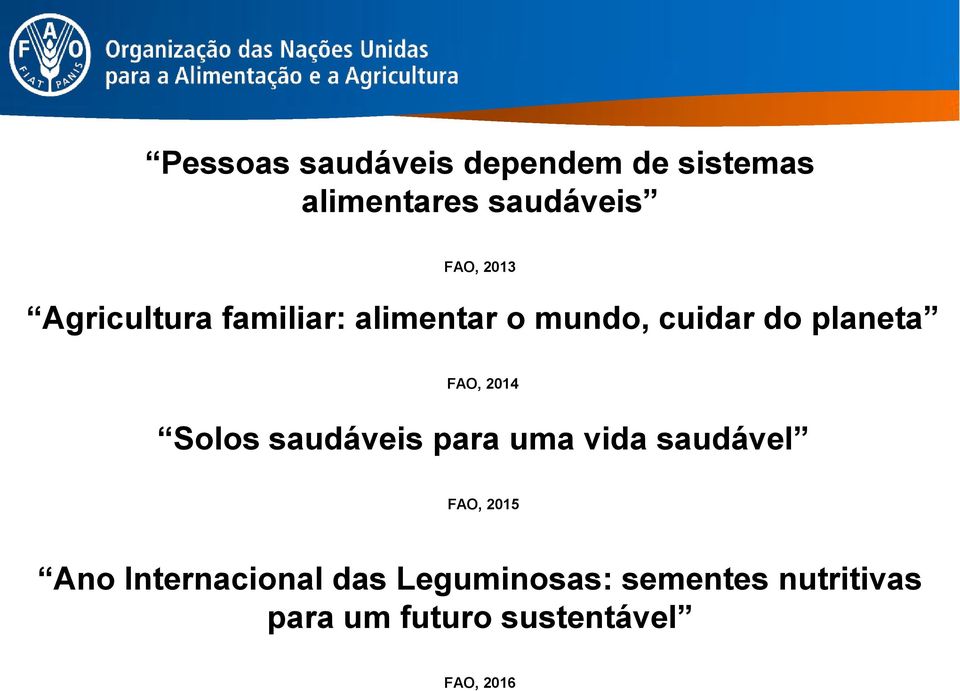 FAO FIAT PANIS

Organização das Nações Unidas para a Alimentação e a Agricultura

“Pessoas saudáveis dependem de sistemas alimentares saudáveis”

FAO, 2013

“Agricultura familiar: alimentar o mundo, cuidar do planeta”

FAO, 2014

“Solos saudáveis para uma vida saudável”

FAO, 2015

“Ano Internacional das Leguminosas: sementes nutritivas para um futuro sustentável”

FAO, 2016